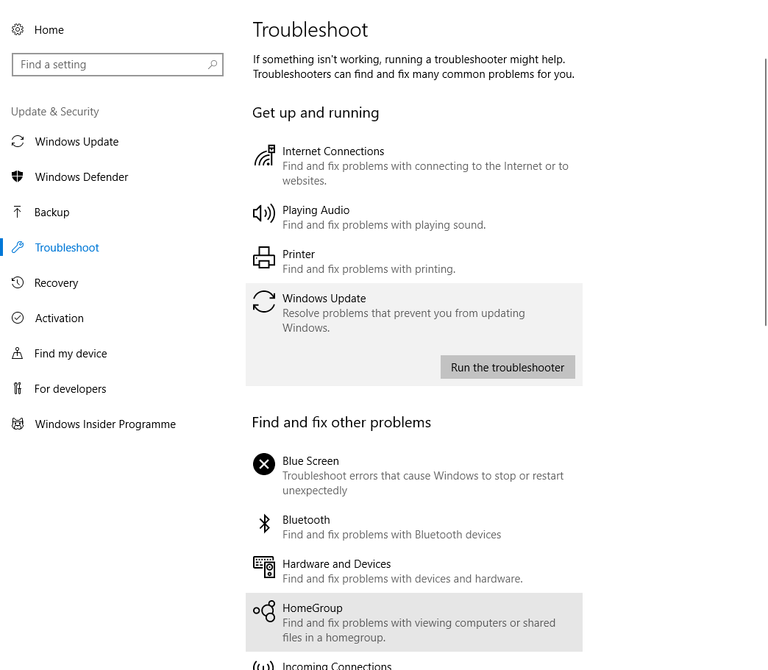 Home

Find a setting

Update & Security

Windows Update

Windows Defender

Backup

Troubleshoot

Recovery

Activation

Find my device

For developers

Windows Insider Programme

Troubleshoot

If something isn't working, running a troubleshooter might help. Troubleshooters can find and fix many common problems for you.

Get up and running

Internet Connections
Find and fix problems with connecting to the Internet or to websites.

Playing Audio
Find and fix problems with playing sound.

Printer
Find and fix problems with printing.

Windows Update
Resolve problems that prevent you from updating Windows.

Run the troubleshooter

Find and fix other problems

Blue Screen
Troubleshoot errors that cause Windows to stop or restart unexpectedly

Bluetooth
Find and fix problems with Bluetooth devices

Hardware and Devices
Find and fix problems with devices and hardware.

HomeGroup
Find and fix problems with viewing computers or shared files in a homegroup.

Incoming Connections